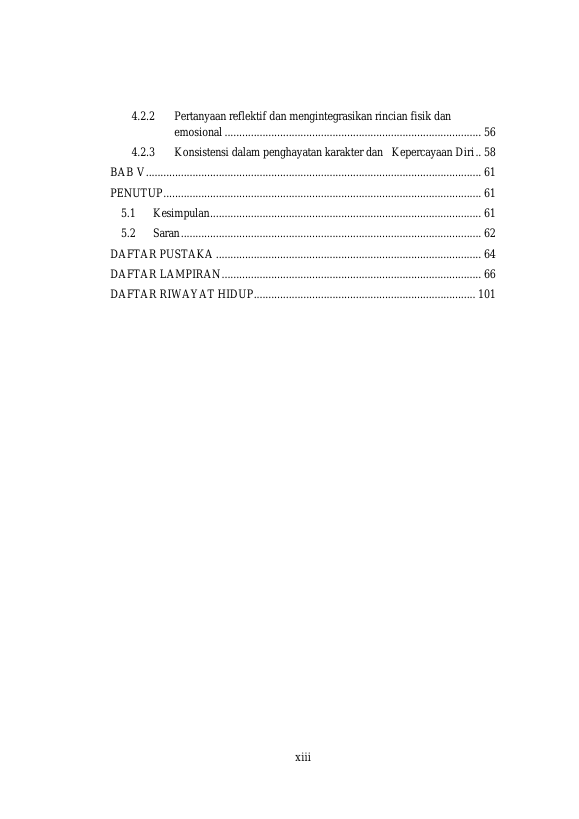 4.2.2 Pertanyaan reflektif dan mengintegrasikan rincian fisik dan emosional 56

4.2.3 Konsistensi dalam penghayatan karakter dan Kepercayaan Diri 58

BAB V 61

PENUTUP 61

5.1 Kesimpulan 61

5.2 Saran 62

DAFTAR PUSTAKA 64

DAFTAR LAMPIRAN 66

DAFTAR RIWAYAT HIDUP 101

xiii